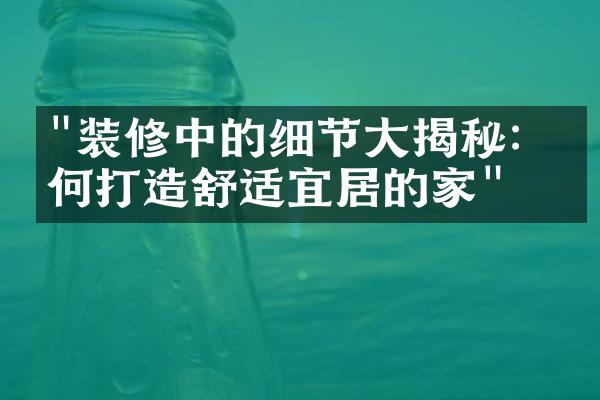 "装修中的细节大揭秘:何打造舒适宜居的家"